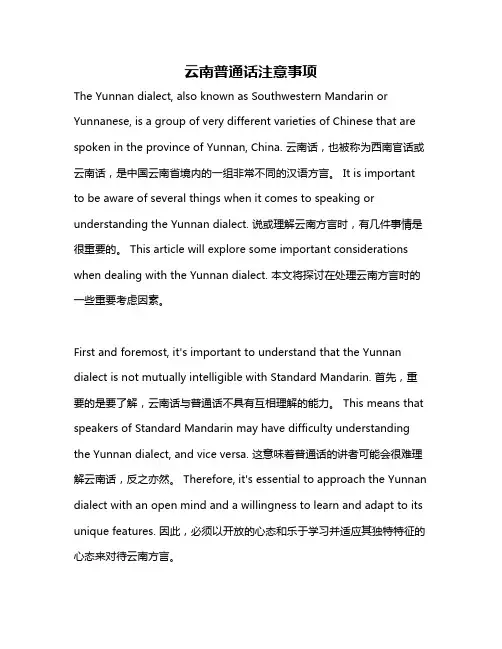 云南普通话注意事项

The Yunnan dialect, also known as Southwestern Mandarin or Yunnanese, is a group of very different varieties of Chinese that are spoken in the province of Yunnan, China. 云南话，也被称为西南官话或云南话，是中国云南省境内的一组非常不同的汉语方言。 It is important to be aware of several things when it comes to speaking or understanding the Yunnan dialect. 说或理解云南方言时，有几件事情是很重要的。 This article will explore some important considerations when dealing with the Yunnan dialect. 本文将探讨在处理云南方言时的一些重要考虑因素。

First and foremost, it's important to understand that the Yunnan dialect is not mutually intelligible with Standard Mandarin. 首先，重要的是要了解，云南话与普通话不具有互相理解的能力。 This means that speakers of Standard Mandarin may have difficulty understanding the Yunnan dialect, and vice versa. 这意味着普通话的讲者可能会很难理解云南话，反之亦然。 Therefore, it's essential to approach the Yunnan dialect with an open mind and a willingness to learn and adapt to its unique features. 因此，必须以开放的心态和乐于学习并适应其独特特征的心态来对待云南方言。